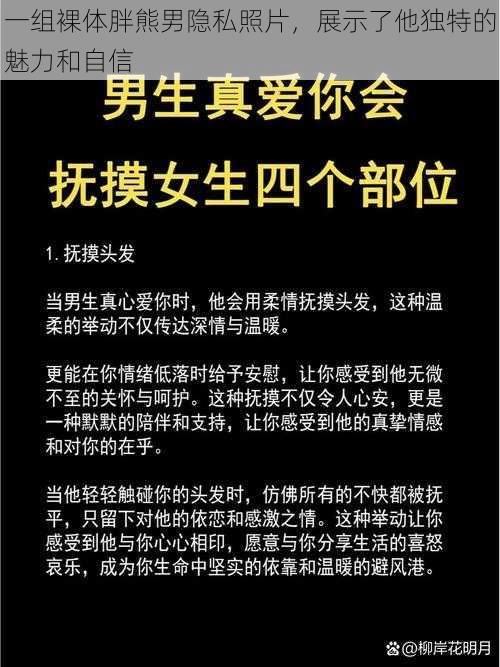 一组裸体胖熊男隐私照片，展示了他独特的魅力和自信

男生真爱你会

抚摸女生四个部位

1. 抚摸头发

当男生真心爱你时，他会用柔情抚摸头发，这种温柔的举动不仅传达深情与温暖。

更能在你情绪低落时给予安慰，让你感受到他无微不至的关怀与呵护。这种抚摸不仅令人心安，更是一种默默的陪伴和支持，让你感受到他的真挚情感和对你的在乎。

当他轻轻触碰你的头发时，仿佛所有的不快都被抚平，只留下对他的依恋和感激之情。这种举动让你感受到他与你心心相印，愿意与你分享生活的喜怒哀乐，成为你生命中坚实的依靠和温暖的避风港。

@柳岸花明月